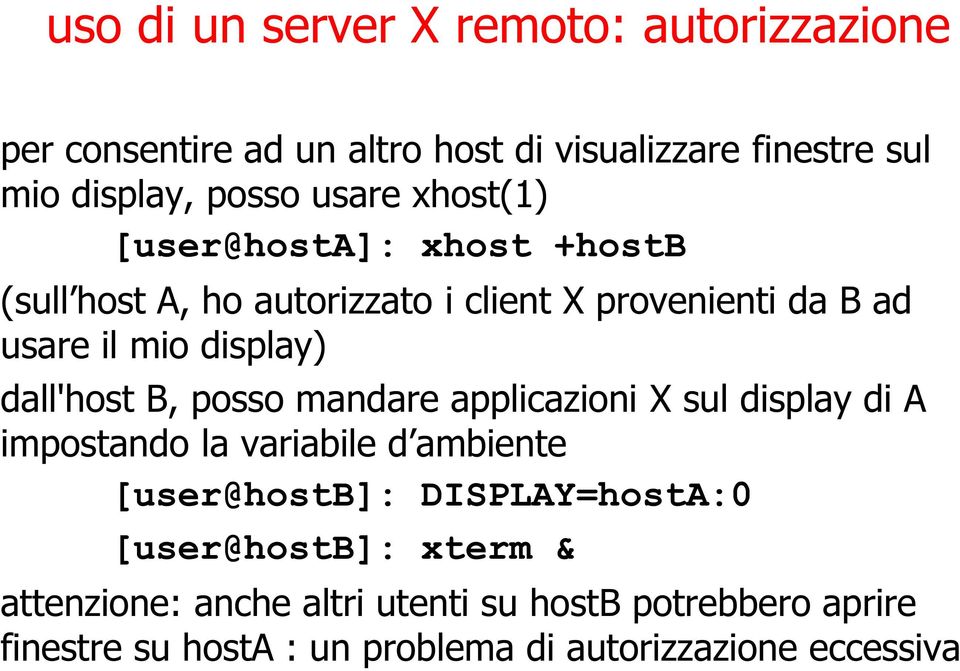 uso di un server X remoto: autorizzazione

per consentire ad un altro host di visualizzare finestre sul mio display, posso usare xhost(1)

[user@hostA]: xhost +hostB

(sull’host A, ho autorizzato i client X provenienti da B ad usare il mio display)

dall'host B, posso mandare applicazioni X sul display di A impostando la variabile d’ambiente

[user@hostB]: DISPLAY=hostA:0

[user@hostB]: xterm &

attenzione: anche altri utenti su hostB potrebbero aprire finestre su hostA : un problema di autorizzazione eccessiva